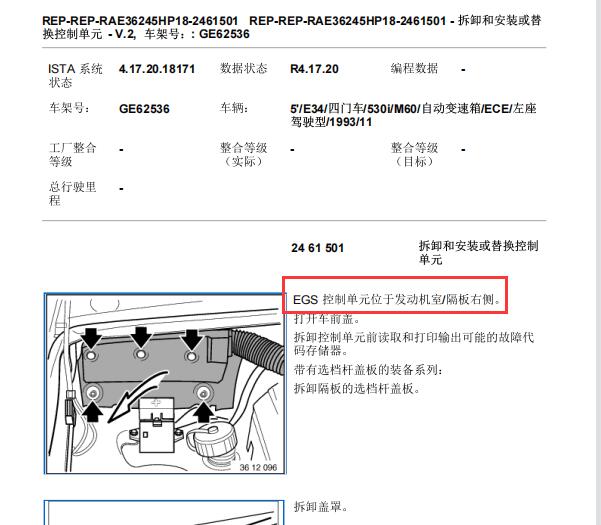 REP-REP-RAE36245HP18-2461501 REP-REP-RAE36245HP18-2461501 - 拆卸和安装或替换控制单元 - V.2, 车架号：: GE62536

| ISTA 系统状态 | 4.17.20.18171 | 数据状态 | R4.17.20 | 编程数据 | - |
|---|---|---|---|---|---|
| 车架号： | GE62536 | 车辆： | 5'/E34/四门车/530i/M60/自动变速箱/ECE/左座驾驶型/1993/11 | | |
| 工厂整合等级 | - | 整合等级（实际） | - | 整合等级（目标） | - |
| 总行驶里程 | - | | | | |

24 61 501 拆卸和安装或替换控制单元

EGS 控制单元位于发动机室/隔板右侧。

打开车前盖。

拆卸控制单元前读取和打印输出可能的故障代码存储器。

带有选档杆盖板的装备系列：

拆卸隔板的选档杆盖板。

36 12 096

拆卸盖罩。